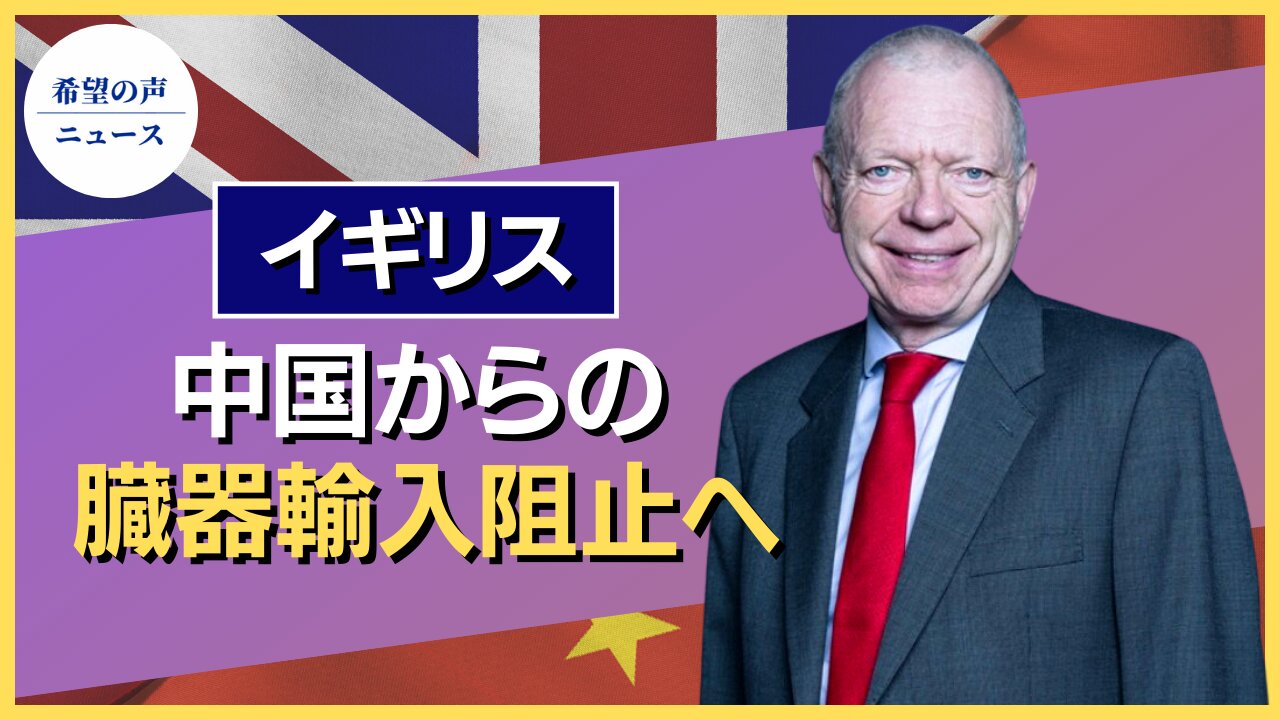 希望の声
ニュース

イギリス

中国からの
臓器輸入阻止へ